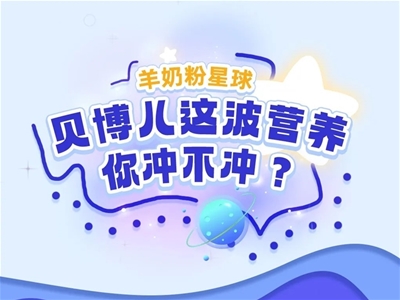 羊奶粉星球

贝博儿这波营养
你冲不冲？